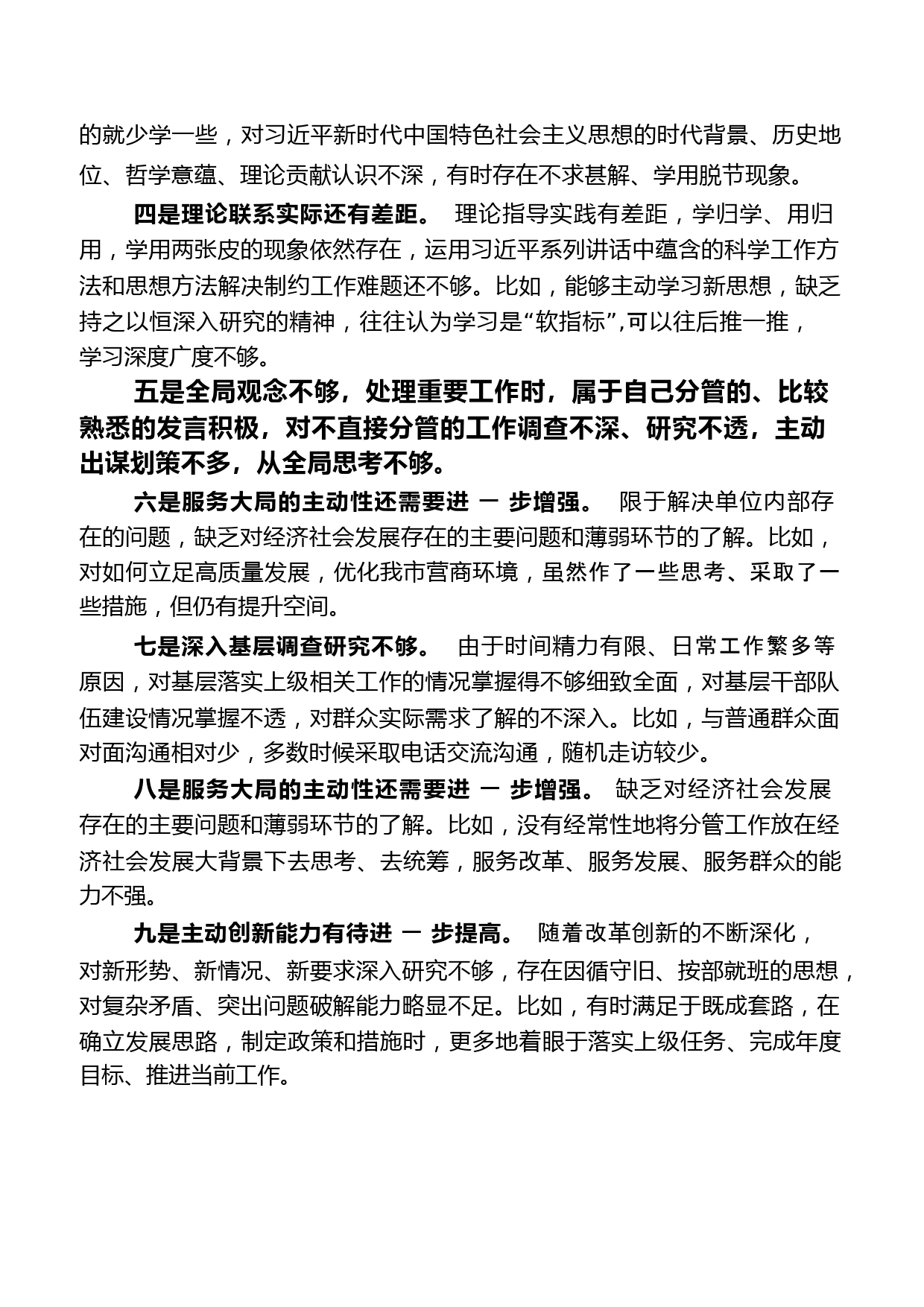 的就少学一些，对习近平新时代中国特色社会主义思想的时代背景、历史地位、哲学意蕴、理论贡献认识不深，有时存在不求甚解、学用脱节现象。

四是理论联系实际还有差距。 理论指导实践有差距，学归学、用归用，学用两张皮的现象依然存在，运用习近平系列讲话中蕴含的科学工作方法和思想方法解决制约工作难题还不够。比如，能够主动学习新思想，缺乏持之以恒深入研究的精神，往往认为学习是“软指标”,可以往后推一推，学习深度广度不够。

五是全局观念不够，处理重要工作时，属于自己分管的、比较熟悉的发言积极，对不直接分管的工作调查不深、研究不透，主动出谋划策不多，从全局思考不够。

六是服务大局的主动性还需要进 一 步增强。 限于解决单位内部存在的问题，缺乏对经济社会发展存在的主要问题和薄弱环节的了解。比如，对如何立足高质量发展，优化我市营商环境，虽然作了一些思考、采取了一些措施，但仍有提升空间。

七是深入基层调查研究不够。 由于时间精力有限、日常工作繁多等原因，对基层落实上级相关工作的情况掌握得不够细致全面，对基层干部队伍建设情况掌握不透，对群众实际需求了解的不深入。比如，与普通群众面对面沟通相对少，多数时候采取电话交流沟通，随机走访较少。

八是服务大局的主动性还需要进 一 步增强。 缺乏对经济社会发展存在的主要问题和薄弱环节的了解。比如，没有经常性地将分管工作放在经济社会发展大背景下去思考、去统筹，服务改革、服务发展、服务群众的能力不强。

九是主动创新能力有待进 一 步提高。 随着改革创新的不断深化，对新形势、新情况、新要求深入研究不够，存在因循守旧、按部就班的思想，对复杂矛盾、突出问题破解能力略显不足。比如，有时满足于既成套路，在确立发展思路，制定政策和措施时，更多地着眼于落实上级任务、完成年度目标、推进当前工作。